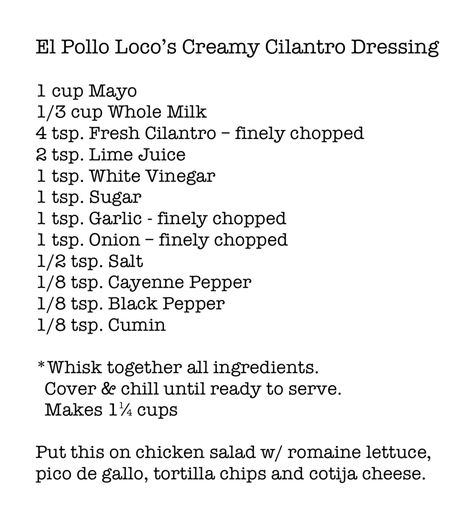 El Pollo Loco's Creamy Cilantro Dressing

1 cup Mayo
1/3 cup Whole Milk
4 tsp. Fresh Cilantro – finely chopped
2 tsp. Lime Juice
1 tsp. White Vinegar
1 tsp. Sugar
1 tsp. Garlic - finely chopped
1 tsp. Onion – finely chopped
1/2 tsp. Salt
1/8 tsp. Cayenne Pepper
1/8 tsp. Black Pepper
1/8 tsp. Cumin

*Whisk together all ingredients.
Cover & chill until ready to serve.
Makes 1¼ cups

Put this on chicken salad w/ romaine lettuce, pico de gallo, tortilla chips and cotija cheese.